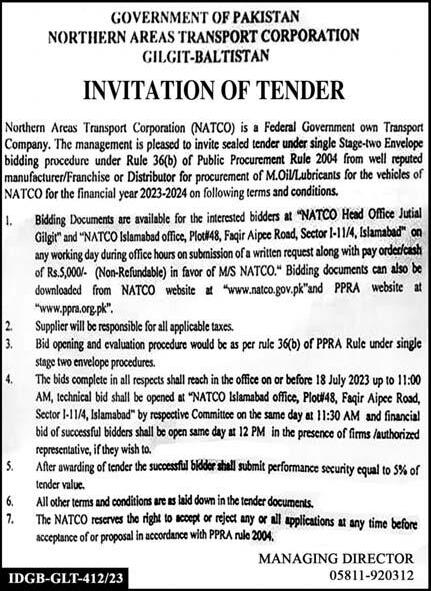 GOVERNMENT OF PAKISTAN
NORTHERN AREAS TRANSPORT CORPORATION
GILGIT-BALTISTAN

INVITATION OF TENDER

Northern Areas Transport Corporation (NATCO) is a Federal Government own Transport Company. The management is pleased to invite sealed tender under single Stage-two Envelope bidding procedure under Rule 36(b) of Public Procurement Rule 2004 from well reputed manufacturer/Franchise or Distributor for procurement of M.Oil/Lubricants for the vehicles of NATCO for the financial year 2023-2024 on following terms and conditions.

1. Bidding Documents are available for the interested bidders at "NATCO Head Office Jutial Gilgit" and "NATCO Islamabad office, Plot#48, Faqir Aipee Road, Sector I-11/4, Islamabad" on any working day during office hours on submission of a written request along with pay order/cash of Rs.5,000/- (Non-Refundable) in favor of M/S NATCO." Bidding documents can also be downloaded from NATCO website at "www.natco.gov.pk"and PPRA website at "www.ppra.org.pk".

2. Supplier will be responsible for all applicable taxes.

3. Bid opening and evaluation procedure would be as per rule 36(b) of PPRA Rule under single stage two envelope procedures.

4. The bids complete in all respects shall reach in the office on or before 18 July 2023 up to 11:00 AM, technical bid shall be opened at "NATCO Islamabad office, Plot#48, Faqir Aipee Road, Sector I-11/4, Islamabad" by respective Committee on the same day at 11:30 AM and financial bid of successful bidders shall be open same day at 12 PM in the presence of firms /authorized representative, if they wish to.

5. After awarding of tender the successful bidder shall submit performance security equal to 5% of tender value.

6. All other terms and conditions are as laid down in the tender documents.

7. The NATCO reserves the right to accept or reject any or all applications at any time before acceptance of or proposal in accordance with PPRA rule 2004.

MANAGING DIRECTOR
05811-920312

IDGB-GLT-412/23